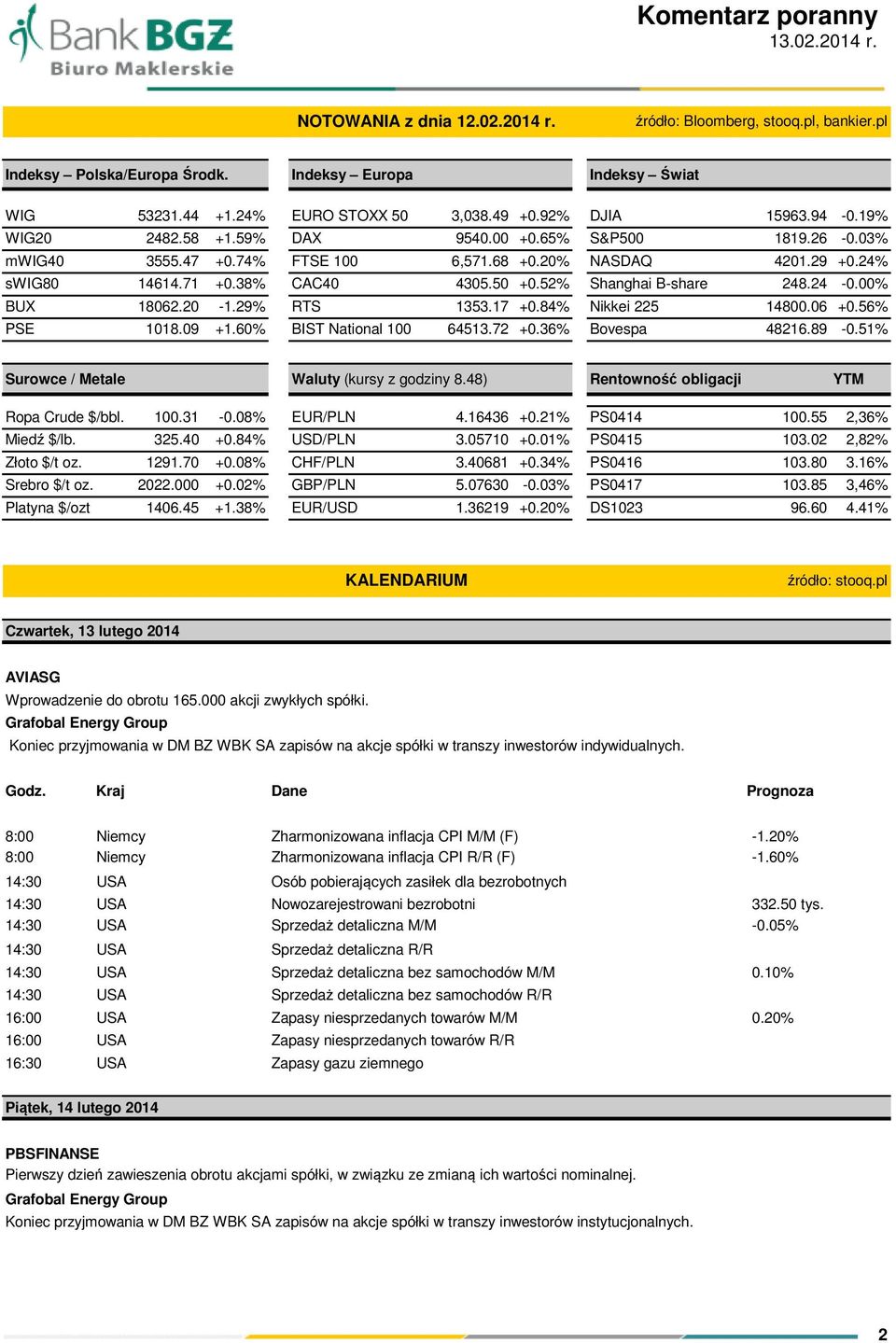 Bank BGŻ
Biuro Maklerskie

Komentarz poranny
13.02.2014 r.

NOTOWANIA z dnia 12.02.2014 r. źródło: Bloomberg, stooq.pl, bankier.pl

| Indeksy – Polska/Europa Środk. | | |
|---|---|---|
| WIG | 53231.44 | +1.24% |
| WIG20 | 2482.58 | +1.59% |
| mWIG40 | 3555.47 | +0.74% |
| sWIG80 | 14614.71 | +0.38% |
| BUX | 18062.20 | -1.29% |
| PSE | 1018.09 | +1.60% |

| Indeksy – Europa | | |
|---|---|---|
| EURO STOXX 50 | 3,038.49 | +0.92% |
| DAX | 9540.00 | +0.65% |
| FTSE 100 | 6,571.68 | +0.20% |
| CAC40 | 4305.50 | +0.52% |
| RTS | 1353.17 | +0.84% |
| BIST National 100 | 64513.72 | +0.36% |

| Indeksy – Świat | | |
|---|---|---|
| DJIA | 15963.94 | -0.19% |
| S&P500 | 1819.26 | -0.03% |
| NASDAQ | 4201.29 | +0.24% |
| Shanghai B-share | 248.24 | -0.00% |
| Nikkei 225 | 14800.06 | +0.56% |
| Bovespa | 48216.89 | -0.51% |

| Surowce / Metale | | |
|---|---|---|
| Ropa Crude $/bbl. | 100.31 | -0.08% |
| Miedź $/lb. | 325.40 | +0.84% |
| Złoto $/t oz. | 1291.70 | +0.08% |
| Srebro $/t oz. | 2022.000 | +0.02% |
| Platyna $/ozt | 1406.45 | +1.38% |

| Waluty (kursy z godziny 8.48) | | |
|---|---|---|
| EUR/PLN | 4.16436 | +0.21% |
| USD/PLN | 3.05710 | +0.01% |
| CHF/PLN | 3.40681 | +0.34% |
| GBP/PLN | 5.07630 | -0.03% |
| EUR/USD | 1.36219 | +0.20% |

| Rentowność obligacji | | YTM |
|---|---|---|
| PS0414 | 100.55 | 2,36% |
| PS0415 | 103.02 | 2,82% |
| PS0416 | 103.80 | 3.16% |
| PS0417 | 103.85 | 3,46% |
| DS1023 | 96.60 | 4.41% |

KALENDARIUM źródło: stooq.pl

Czwartek, 13 lutego 2014

AVIASG
Wprowadzenie do obrotu 165.000 akcji zwykłych spółki.
Grafobal Energy Group
Koniec przyjmowania w DM BZ WBK SA zapisów na akcje spółki w transzy inwestorów indywidualnych.

| Godz. | Kraj | Dane | Prognoza |
|---|---|---|---|
| 8:00 | Niemcy | Zharmonizowana inflacja CPI M/M (F) | -1.20% |
| 8:00 | Niemcy | Zharmonizowana inflacja CPI R/R (F) | -1.60% |
| 14:30 | USA | Osób pobierających zasiłek dla bezrobotnych | |
| 14:30 | USA | Nowozarejestrowani bezrobotni | 332.50 tys. |
| 14:30 | USA | Sprzedaż detaliczna M/M | -0.05% |
| 14:30 | USA | Sprzedaż detaliczna R/R | |
| 14:30 | USA | Sprzedaż detaliczna bez samochodów M/M | 0.10% |
| 14:30 | USA | Sprzedaż detaliczna bez samochodów R/R | |
| 16:00 | USA | Zapasy niesprzedanych towarów M/M | 0.20% |
| 16:00 | USA | Zapasy niesprzedanych towarów R/R | |
| 16:30 | USA | Zapasy gazu ziemnego | |

Piątek, 14 lutego 2014

PBSFINANSE
Pierwszy dzień zawieszenia obrotu akcjami spółki, w związku ze zmianą ich wartości nominalnej.
Grafobal Energy Group
Koniec przyjmowania w DM BZ WBK SA zapisów na akcje spółki w transzy inwestorów instytucjonalnych.

2